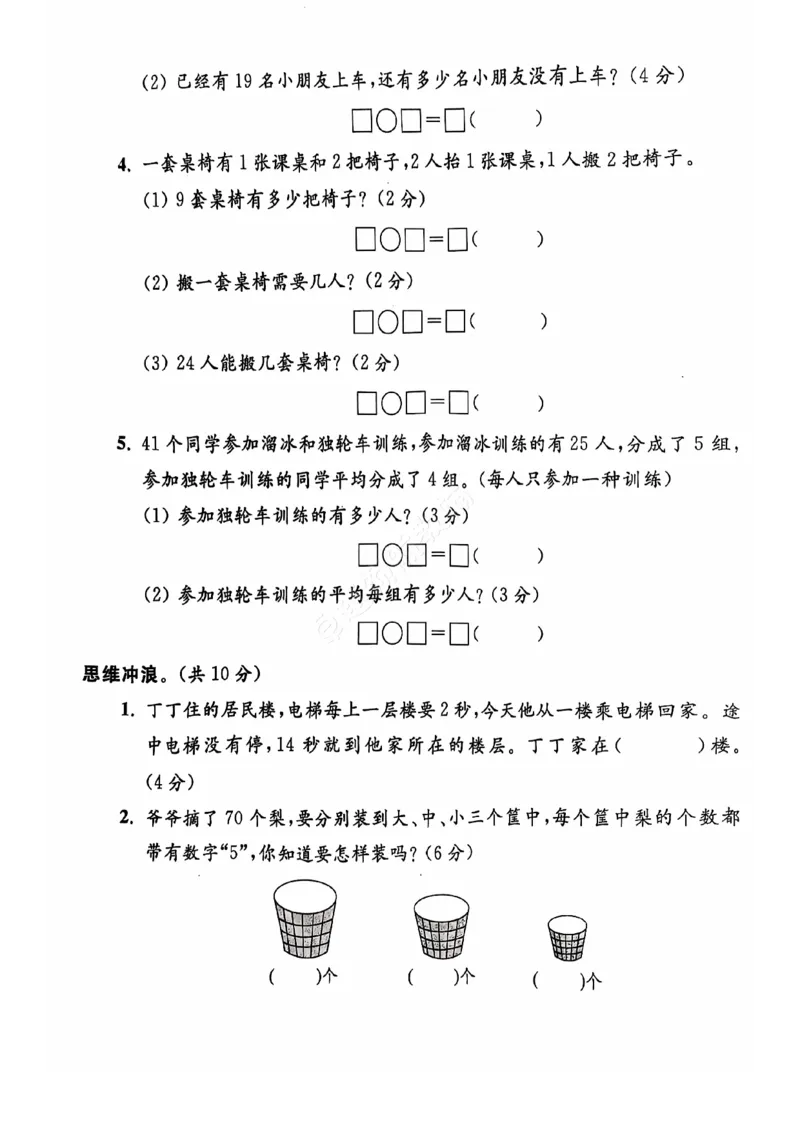 (2) 已经有 19 名小朋友上车，还有多少名小朋友没有上车？（4 分）

□○□=□(　　)

4. 一套桌椅有 1 张课桌和 2 把椅子，2 人抬 1 张课桌，1 人搬 2 把椅子。

(1) 9 套桌椅有多少把椅子？（2 分）

□○□=□(　　)

(2) 搬一套桌椅需要几人？（2 分）

□○□=□(　　)

(3) 24 人能搬几套桌椅？（2 分）

□○□=□(　　)

5. 41 个同学参加溜冰和独轮车训练，参加溜冰训练的有 25 人，分成了 5 组，参加独轮车训练的同学平均分成了 4 组。（每人只参加一种训练）

(1) 参加独轮车训练的有多少人？（3 分）

□○□=□(　　)

(2) 参加独轮车训练的平均每组有多少人？（3 分）

□○□=□(　　)

思维冲浪。（共 10 分）

1. 丁丁住的居民楼，电梯每上一层楼要 2 秒，今天他从一楼乘电梯回家。途中电梯没有停，14 秒就到他家所在的楼层。丁丁家在(　　)楼。（4 分）

2. 爷爷摘了 70 个梨，要分别装到大、中、小三个筐中，每个筐中梨的个数都带有数字“5”，你知道要怎样装吗？（6 分）

(　　)个　(　　)个　(　　)个